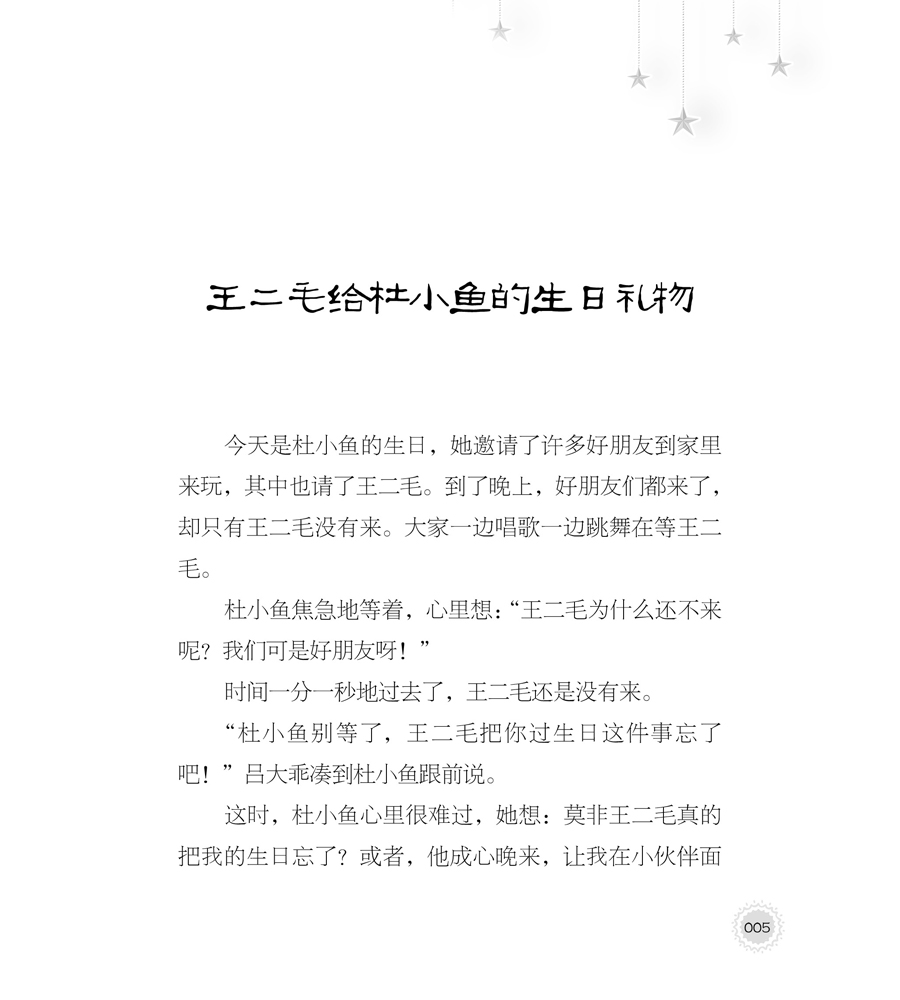 王二毛给杜小鱼的生日礼物

今天是杜小鱼的生日，她邀请了许多好朋友到家里来玩，其中也请了王二毛。到了晚上，好朋友们都来了，却只有王二毛没有来。大家一边唱歌一边跳舞在等王二毛。

杜小鱼焦急地等着，心里想：“王二毛为什么还不来呢？我们可是好朋友呀！”

时间一分一秒地过去了，王二毛还是没有来。

“杜小鱼别等了，王二毛把你过生日这件事忘了吧！”吕大乖凑到杜小鱼跟前说。

这时，杜小鱼心里很难过，她想：莫非王二毛真的把我的生日忘了？或者，他成心晚来，让我在小伙伴面

005